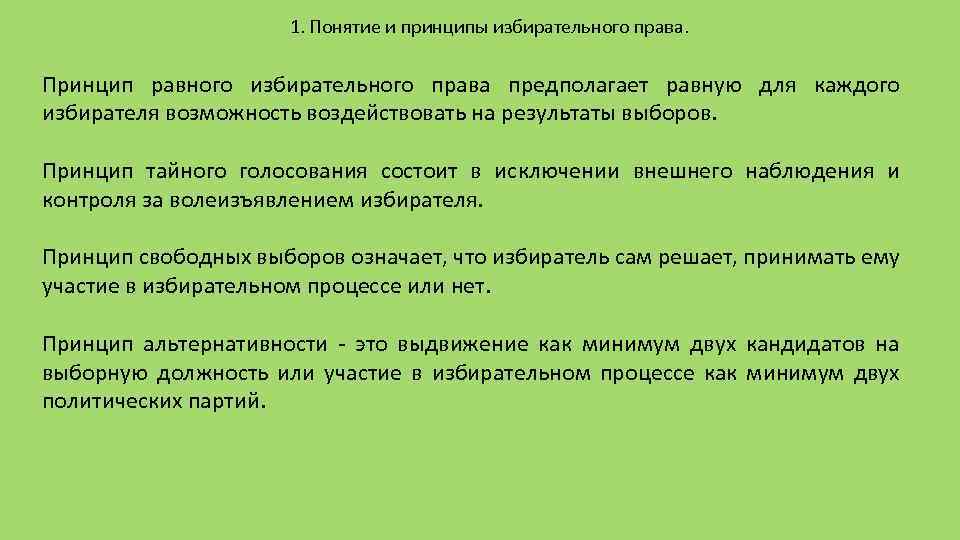 1. Понятие и принципы избирательного права.

Принцип равного избирательного права предполагает равную для каждого избирателя возможность воздействовать на результаты выборов.

Принцип тайного голосования состоит в исключении внешнего наблюдения и контроля за волеизъявлением избирателя.

Принцип свободных выборов означает, что избиратель сам решает, принимать ему участие в избирательном процессе или нет.

Принцип альтернативности - это выдвижение как минимум двух кандидатов на выборную должность или участие в избирательном процессе как минимум двух политических партий.